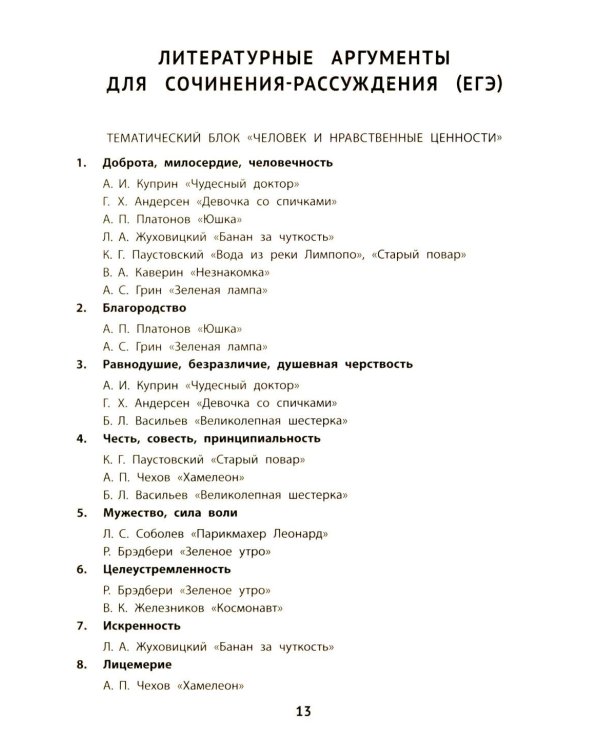 ЛИТЕРАТУРНЫЕ АРГУМЕНТЫ
ДЛЯ СОЧИНЕНИЯ-РАССУЖДЕНИЯ (ЕГЭ)

ТЕМАТИЧЕСКИЙ БЛОК «ЧЕЛОВЕК И НРАВСТВЕННЫЕ ЦЕННОСТИ»

1. Доброта, милосердие, человечность
А. И. Куприн «Чудесный доктор»
Г. Х. Андерсен «Девочка со спичками»
А. П. Платонов «Юшка»
Л. А. Жуховицкий «Банан за чуткость»
К. Г. Паустовский «Вода из реки Лимпопо», «Старый повар»
В. А. Каверин «Незнакомка»
А. С. Грин «Зеленая лампа»

2. Благородство
А. П. Платонов «Юшка»
А. С. Грин «Зеленая лампа»

3. Равнодушие, безразличие, душевная черствость
А. И. Куприн «Чудесный доктор»
Г. Х. Андерсен «Девочка со спичками»
Б. Л. Васильев «Великолепная шестерка»

4. Честь, совесть, принципиальность
К. Г. Паустовский «Старый повар»
А. П. Чехов «Хамелеон»
Б. Л. Васильев «Великолепная шестерка»

5. Мужество, сила воли
Л. С. Соболев «Парикмахер Леонард»
Р. Брэдбери «Зеленое утро»

6. Целеустремленность
Р. Брэдбери «Зеленое утро»
В. К. Железников «Космонавт»

7. Искренность
Л. А. Жуховицкий «Банан за чуткость»

8. Лицемерие
А. П. Чехов «Хамелеон»

13